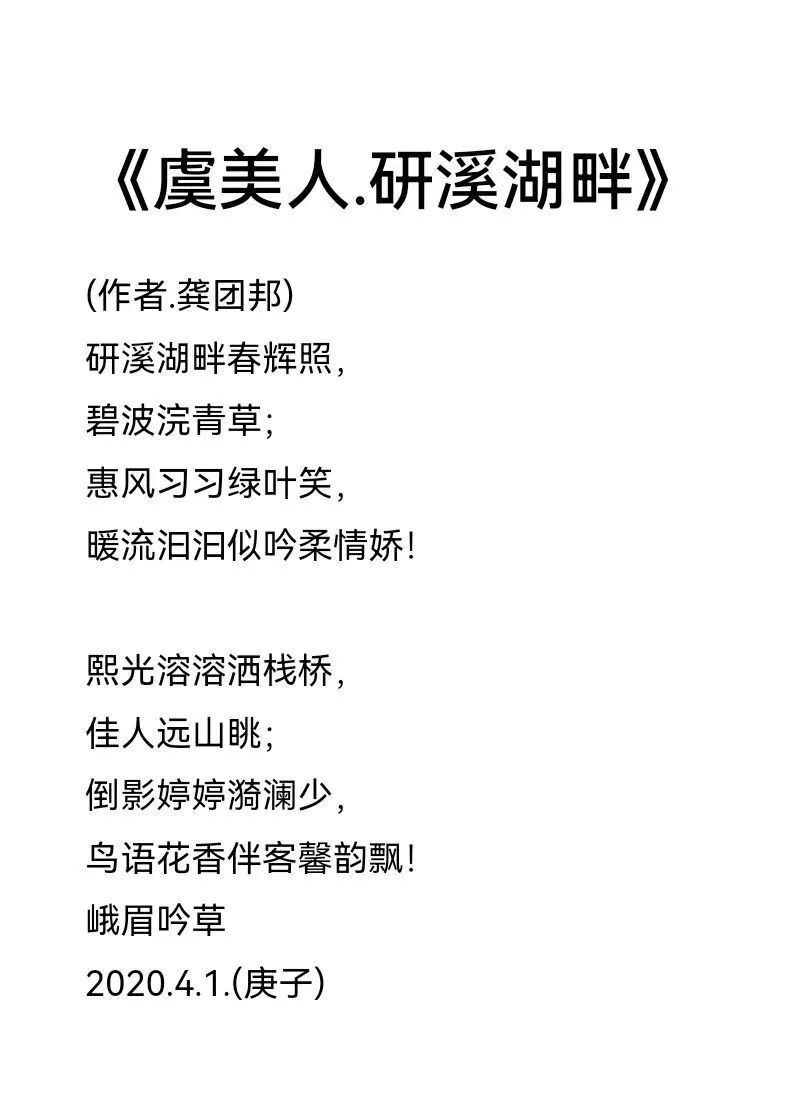 《虞美人.研溪湖畔》

(作者.龚团邦)
研溪湖畔春辉照,
碧波浣青草;
惠风习习绿叶笑,
暖流汩汩似吟柔情娇!

熙光溶溶洒栈桥,
佳人远山眺;
倒影婷婷漪澜少,
鸟语花香伴客馨韵飘!
峨眉吟草
2020.4.1.(庚子)